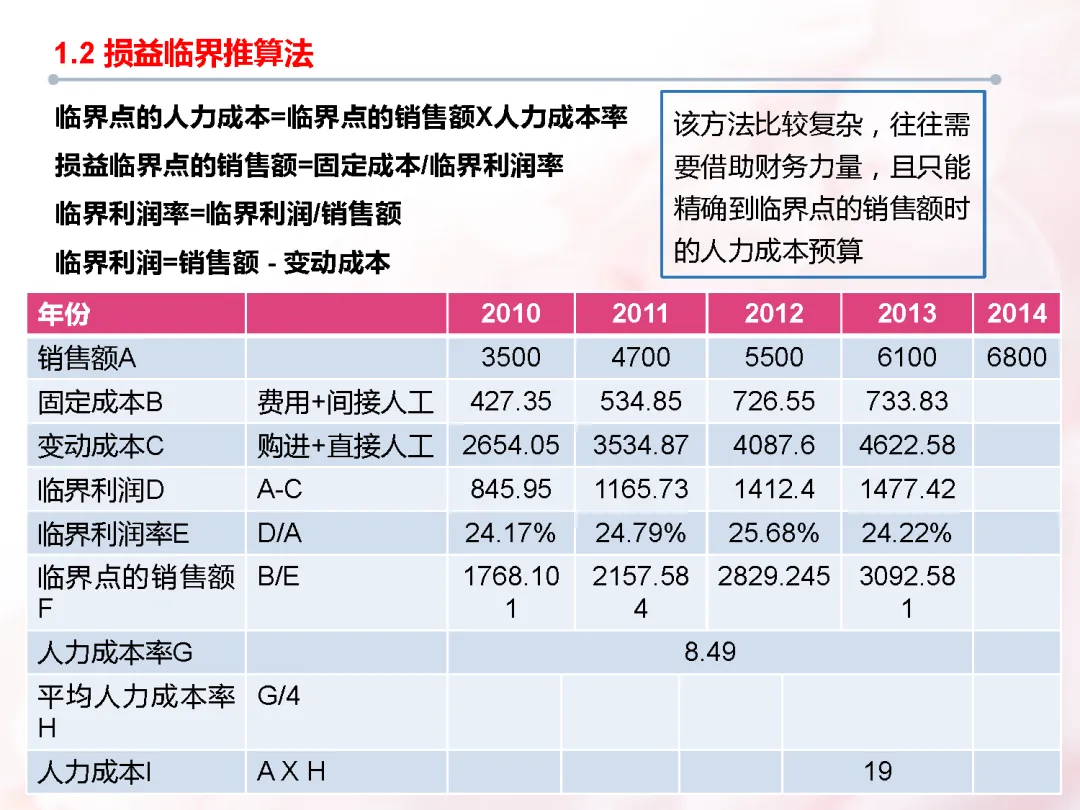 1.2 损益临界推算法

临界点的人力成本=临界点的销售额X人力成本率

损益临界点的销售额=固定成本/临界利润率

临界利润率=临界利润/销售额

临界利润=销售额 - 变动成本

该方法比较复杂，往往需要借助财务力量，且只能精确到临界点的销售额时的人力成本预算

| 年份 | | 2010 | 2011 | 2012 | 2013 | 2014 |
|---|---|---|---|---|---|---|
| 销售额A | | 3500 | 4700 | 5500 | 6100 | 6800 |
| 固定成本B | 费用+间接人工 | 427.35 | 534.85 | 726.55 | 733.83 | |
| 变动成本C | 购进+直接人工 | 2654.05 | 3534.87 | 4087.6 | 4622.58 | |
| 临界利润D | A-C | 845.95 | 1165.73 | 1412.4 | 1477.42 | |
| 临界利润率E | D/A | 24.17% | 24.79% | 25.68% | 24.22% | |
| 临界点的销售额F | B/E | 1768.101 | 2157.584 | 2829.245 | 3092.581 | |
| 人力成本率G | | 8.49 | | | | |
| 平均人力成本率H | G/4 | | | | | |
| 人力成本I | A X H | | | | 19 | |